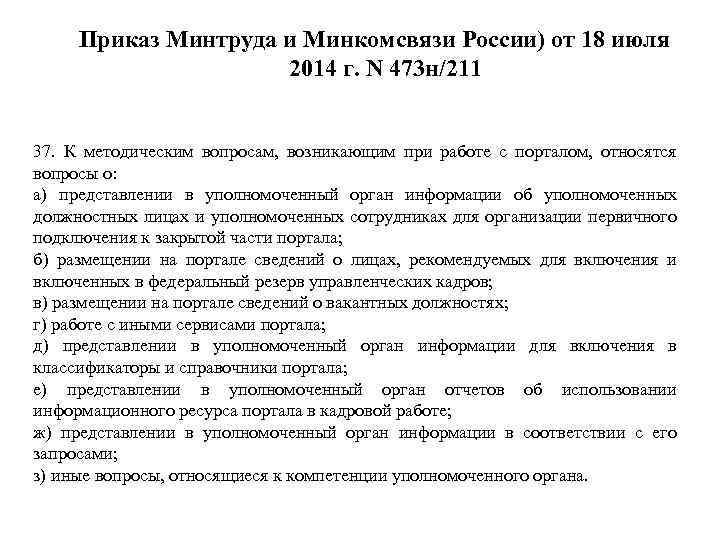 Приказ Минтруда и Минкомсвязи России) от 18 июля 2014 г. N 473н/211

37. К методическим вопросам, возникающим при работе с порталом, относятся вопросы о:
а) представлении в уполномоченный орган информации об уполномоченных должностных лицах и уполномоченных сотрудниках для организации первичного подключения к закрытой части портала;
б) размещении на портале сведений о лицах, рекомендуемых для включения и включенных в федеральный резерв управленческих кадров;
в) размещении на портале сведений о вакантных должностях;
г) работе с иными сервисами портала;
д) представлении в уполномоченный орган информации для включения в классификаторы и справочники портала;
е) представлении в уполномоченный орган отчетов об использовании информационного ресурса портала в кадровой работе;
ж) представлении в уполномоченный орган информации в соответствии с его запросами;
з) иные вопросы, относящиеся к компетенции уполномоченного органа.